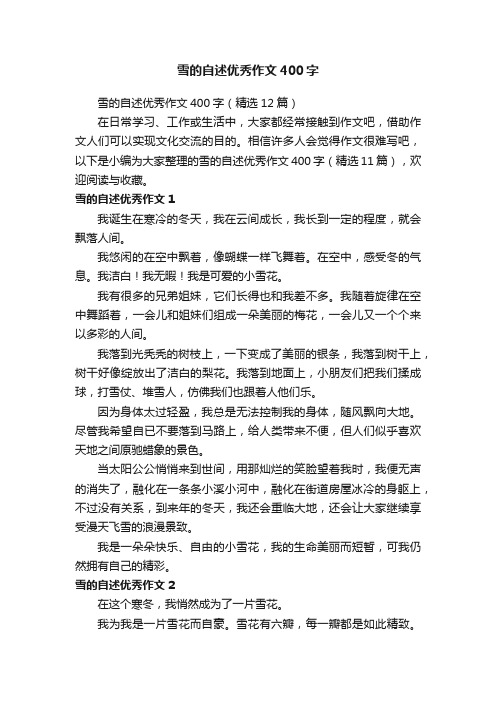 雪的自述优秀作文400字

雪的自述优秀作文400字（精选12篇）

在日常学习、工作或生活中，大家都经常接触到作文吧，借助作文人们可以实现文化交流的目的。相信许多人会觉得作文很难写吧，以下是小编为大家整理的雪的自述优秀作文400字（精选11篇），欢迎阅读与收藏。

雪的自述优秀作文1

我诞生在寒冷的冬天，我在云间成长，我长到一定的程度，就会飘落人间。

我悠闲的在空中飘着，像蝴蝶一样飞舞着。在空中，感受冬的气息。我洁白！我无暇！我是可爱的小雪花。

我有很多的兄弟姐妹，它们长得也和我差不多。我随着旋律在空中舞蹈着，一会儿和姐妹们组成一朵美丽的梅花，一会儿又一个个来以多彩的人间。

我落到光秃秃的树枝上，一下变成了美丽的银条，我落到树干上，树干好像绽放出了洁白的梨花。我落到地面上，小朋友们把我们揉成球，打雪仗、堆雪人，仿佛我们也跟着人他们乐。

因为身体太过轻盈，我总是无法控制我的身体，随风飘向大地。尽管我希望自已不要落到马路上，给人类带来不便，但人们似乎喜欢天地之间原驰蜡象的景色。

当太阳公公悄悄来到世间，用那灿烂的笑脸望着我时，我便无声的消失了，融化在一条条小溪小河中，融化在街道房屋冰冷的身躯上，不过没有关系，到来年的冬天，我还会重临大地，还会让大家继续享受漫天飞雪的浪漫景致。

我是一朵朵快乐、自由的小雪花，我的生命美丽而短暂，可我仍然拥有自己的精彩。

雪的自述优秀作文2

在这个寒冬，我悄然成为了一片雪花。

我为我是一片雪花而自豪。雪花有六瓣，每一瓣都是如此精致。